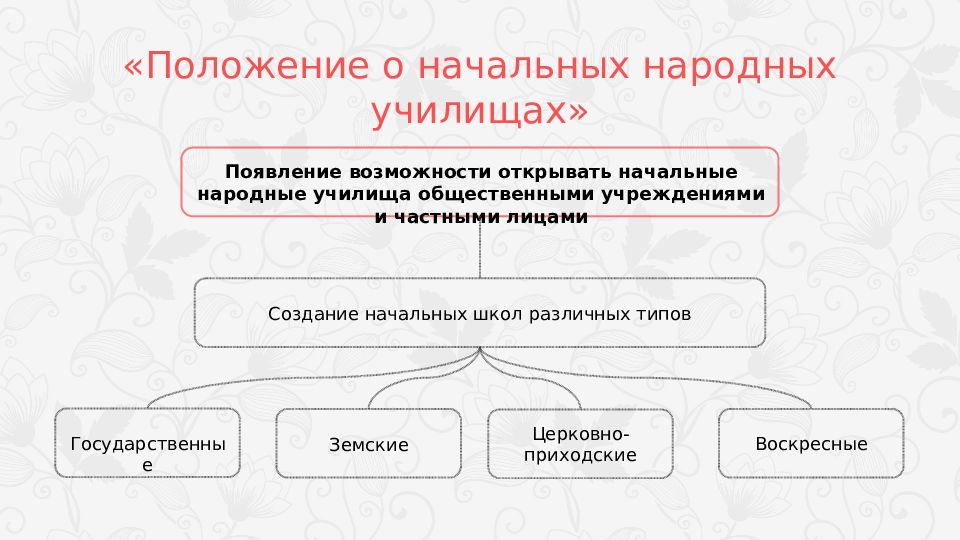 «Положение о начальных народных училищах»

Появление возможности открывать начальные народные училища общественными учреждениями и частными лицами

Создание начальных школ различных типов

Государственные

Земские

Церковно-приходские

Воскресные